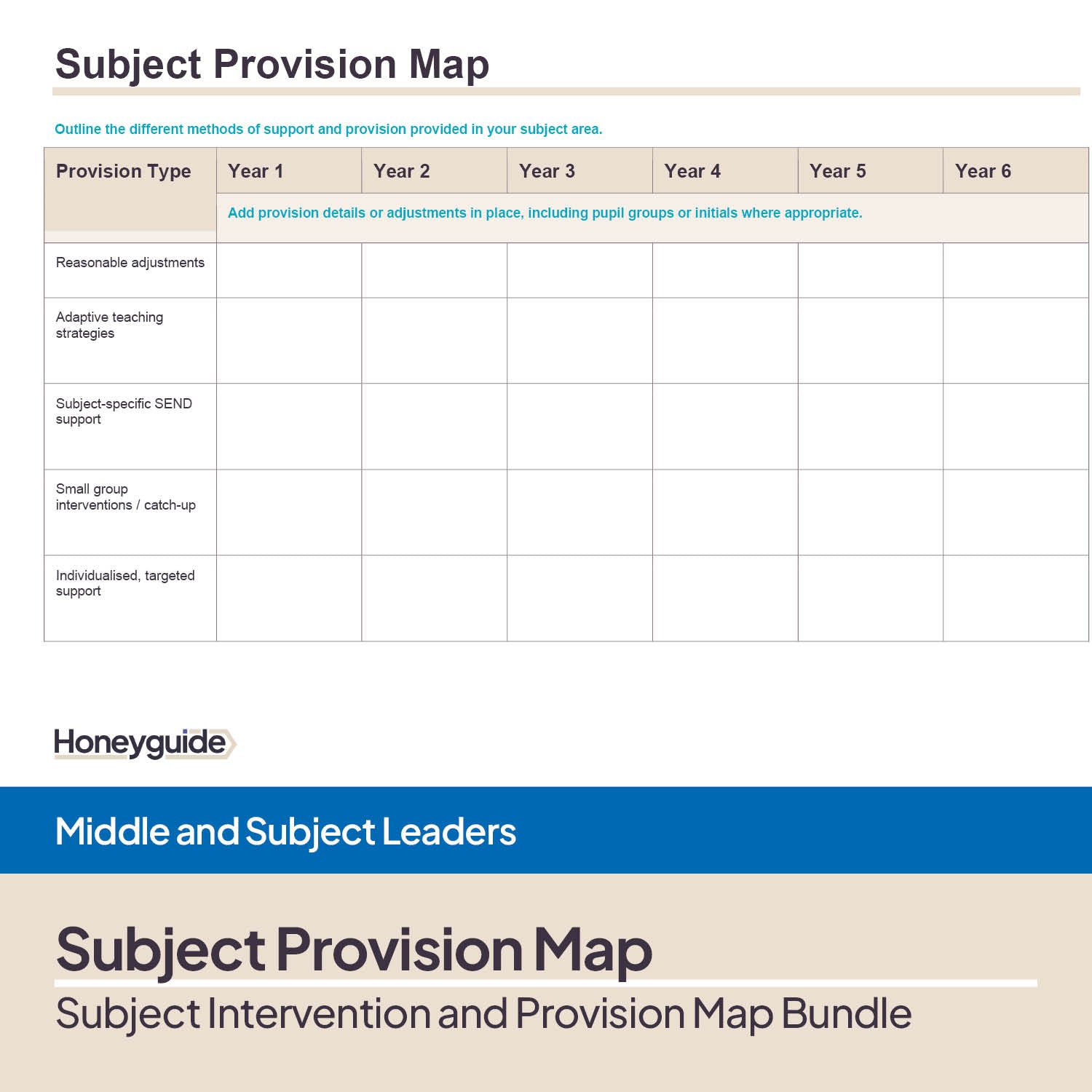 Subject Provision Map

Outline the different methods of support and provision provided in your subject area.

| Provision Type | Year 1 | Year 2 | Year 3 | Year 4 | Year 5 | Year 6 |
|---|---|---|---|---|---|---|
| | Add provision details or adjustments in place, including pupil groups or initials where appropriate. | | | | | |
| Reasonable adjustments | | | | | | |
| Adaptive teaching strategies | | | | | | |
| Subject-specific SEND support | | | | | | |
| Small group interventions / catch-up | | | | | | |
| Individualised, targeted support | | | | | | |

Honeyguide

Middle and Subject Leaders

Subject Provision Map

Subject Intervention and Provision Map Bundle